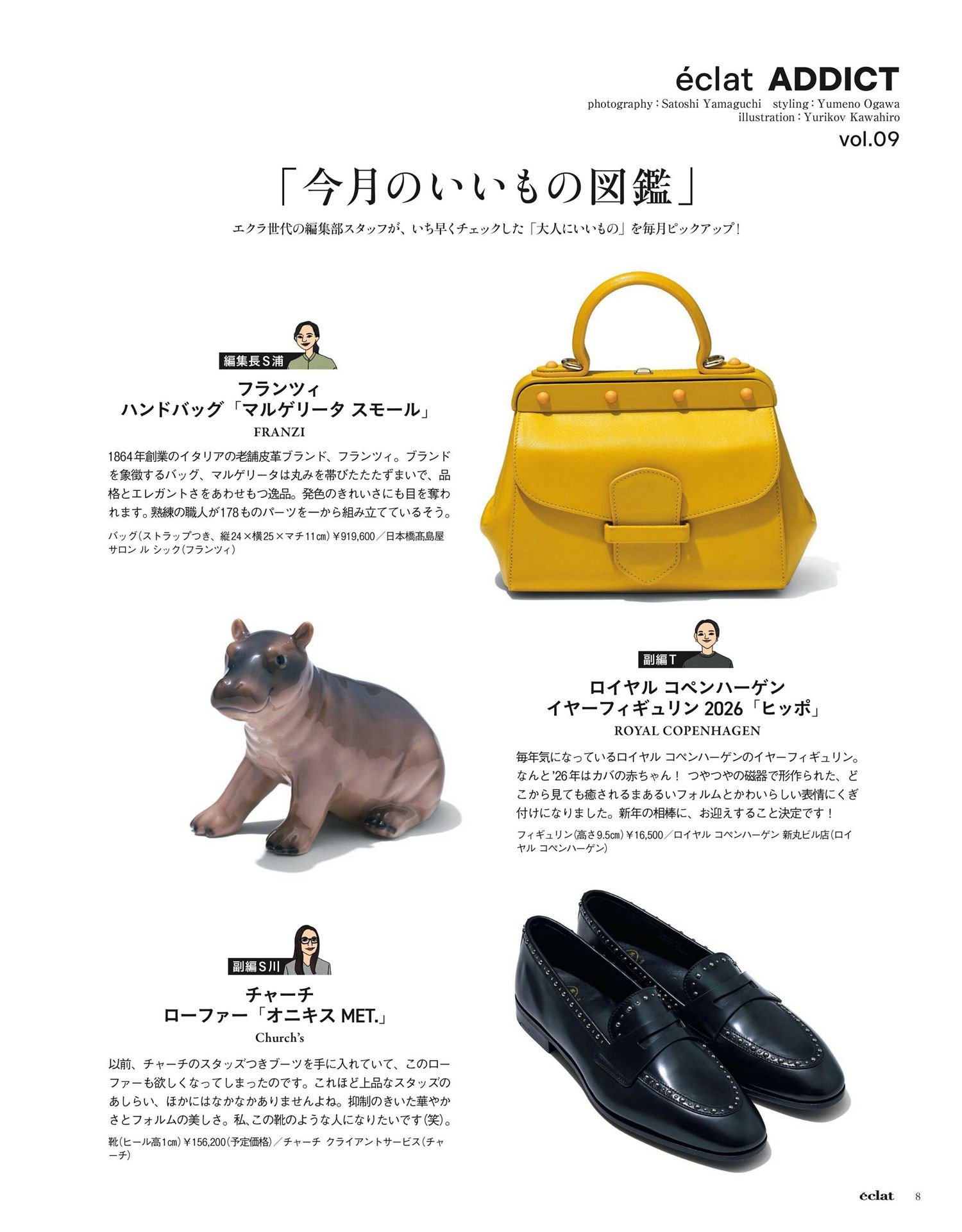 éclat ADDICT
photography : Satoshi Yamaguchi styling : Yumeno Ogawa
illustration : Yurikov Kawahiro
vol.09

「今月のいいもの図鑑」

エクラ世代の編集部スタッフが、いち早くチェックした「大人にいいもの」を毎月ピックアップ！

編集長S浦

フランツィ
ハンドバッグ「マルゲリータ スモール」
FRANZI

1864年創業のイタリアの老舗皮革ブランド、フランツィ。ブランドを象徴するバッグ、マルゲリータは丸みを帯びたたたずまいで、品格とエレガントさをあわせもつ逸品。発色のきれいさにも目を奪われます。熟練の職人が178ものパーツを一から組み立てているそう。

バッグ（ストラップつき、縦24×横25×マチ11cm）¥919,600／日本橋髙島屋 サロン ル シック（フランツィ）

副編T

ロイヤル コペンハーゲン
イヤーフィギュリン 2026「ヒッポ」
ROYAL COPENHAGEN

毎年気になっているロイヤル コペンハーゲンのイヤーフィギュリン。なんと'26年はカバの赤ちゃん！ つやつやの磁器で形作られた、どこから見ても癒されるまあるいフォルムとかわいらしい表情にくぎ付けになりました。新年の相棒に、お迎えすること決定です！

フィギュリン（高さ9.5cm）¥16,500／ロイヤル コペンハーゲン 新丸ビル店（ロイヤル コペンハーゲン）

副編S川

チャーチ
ローファー「オニキス MET.」
Church's

以前、チャーチのスタッズつきブーツを手に入れていて、このローファーも欲しくなってしまったのです。これほど上品なスタッズのあしらい、ほかにはなかなかありませんよね。抑制のきいた華やかさとフォルムの美しさ。私、この靴のような人になりたいです（笑）。

靴（ヒール高1cm）¥156,200（予定価格）／チャーチ クライアントサービス（チャーチ）

éclat 8